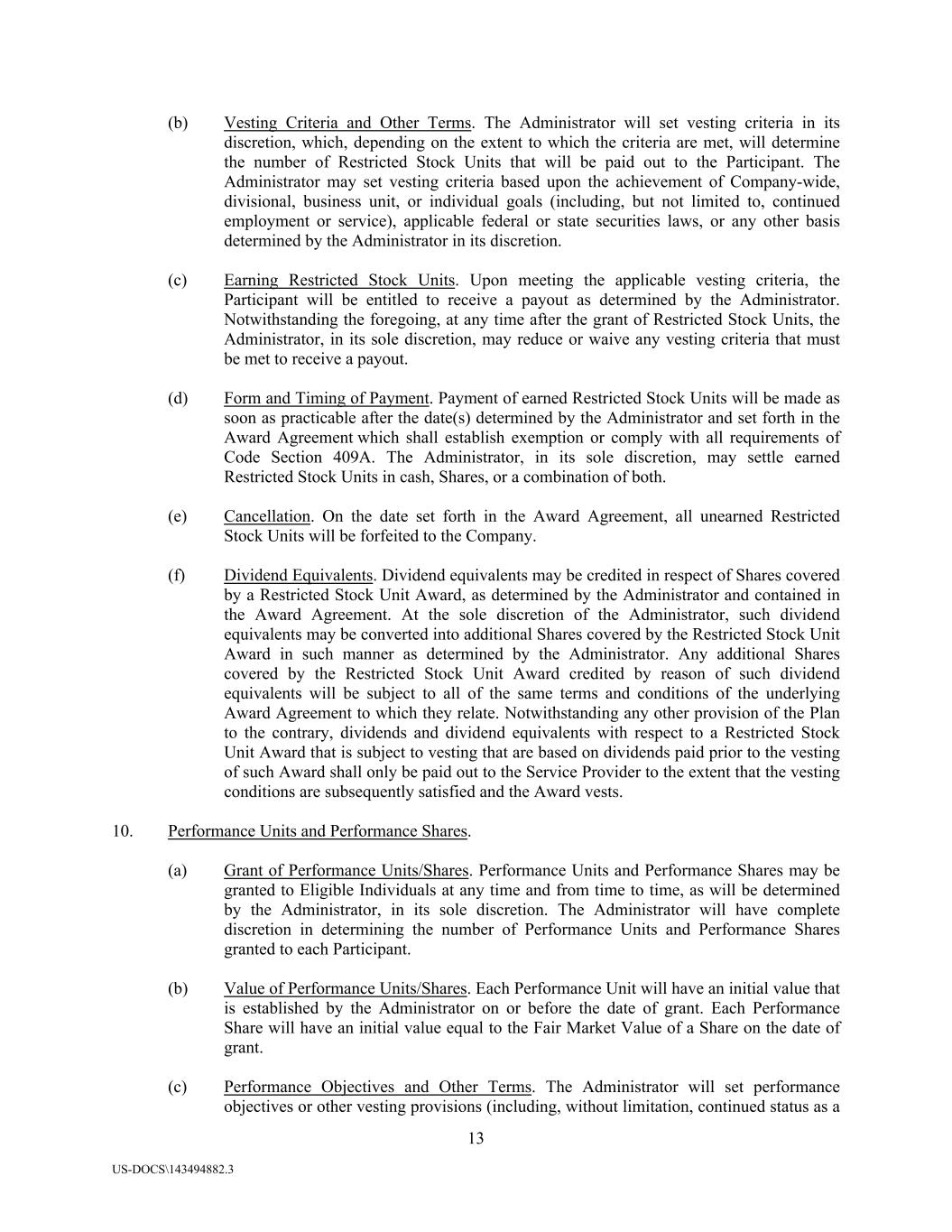 (b) Vesting Criteria and Other Terms. The Administrator will set vesting criteria in its discretion, which, depending on the extent to which the criteria are met, will determine the number of Restricted Stock Units that will be paid out to the Participant. The Administrator may set vesting criteria based upon the achievement of Company-wide, divisional, business unit, or individual goals (including, but not limited to, continued employment or service), applicable federal or state securities laws, or any other basis determined by the Administrator in its discretion.

(c) Earning Restricted Stock Units. Upon meeting the applicable vesting criteria, the Participant will be entitled to receive a payout as determined by the Administrator. Notwithstanding the foregoing, at any time after the grant of Restricted Stock Units, the Administrator, in its sole discretion, may reduce or waive any vesting criteria that must be met to receive a payout.

(d) Form and Timing of Payment. Payment of earned Restricted Stock Units will be made as soon as practicable after the date(s) determined by the Administrator and set forth in the Award Agreement which shall establish exemption or comply with all requirements of Code Section 409A. The Administrator, in its sole discretion, may settle earned Restricted Stock Units in cash, Shares, or a combination of both.

(e) Cancellation. On the date set forth in the Award Agreement, all unearned Restricted Stock Units will be forfeited to the Company.

(f) Dividend Equivalents. Dividend equivalents may be credited in respect of Shares covered by a Restricted Stock Unit Award, as determined by the Administrator and contained in the Award Agreement. At the sole discretion of the Administrator, such dividend equivalents may be converted into additional Shares covered by the Restricted Stock Unit Award in such manner as determined by the Administrator. Any additional Shares covered by the Restricted Stock Unit Award credited by reason of such dividend equivalents will be subject to all of the same terms and conditions of the underlying Award Agreement to which they relate. Notwithstanding any other provision of the Plan to the contrary, dividends and dividend equivalents with respect to a Restricted Stock Unit Award that is subject to vesting that are based on dividends paid prior to the vesting of such Award shall only be paid out to the Service Provider to the extent that the vesting conditions are subsequently satisfied and the Award vests.

10. Performance Units and Performance Shares.

(a) Grant of Performance Units/Shares. Performance Units and Performance Shares may be granted to Eligible Individuals at any time and from time to time, as will be determined by the Administrator, in its sole discretion. The Administrator will have complete discretion in determining the number of Performance Units and Performance Shares granted to each Participant.

(b) Value of Performance Units/Shares. Each Performance Unit will have an initial value that is established by the Administrator on or before the date of grant. Each Performance Share will have an initial value equal to the Fair Market Value of a Share on the date of grant.

(c) Performance Objectives and Other Terms. The Administrator will set performance objectives or other vesting provisions (including, without limitation, continued status as a

13

US-DOCS\143494882.3